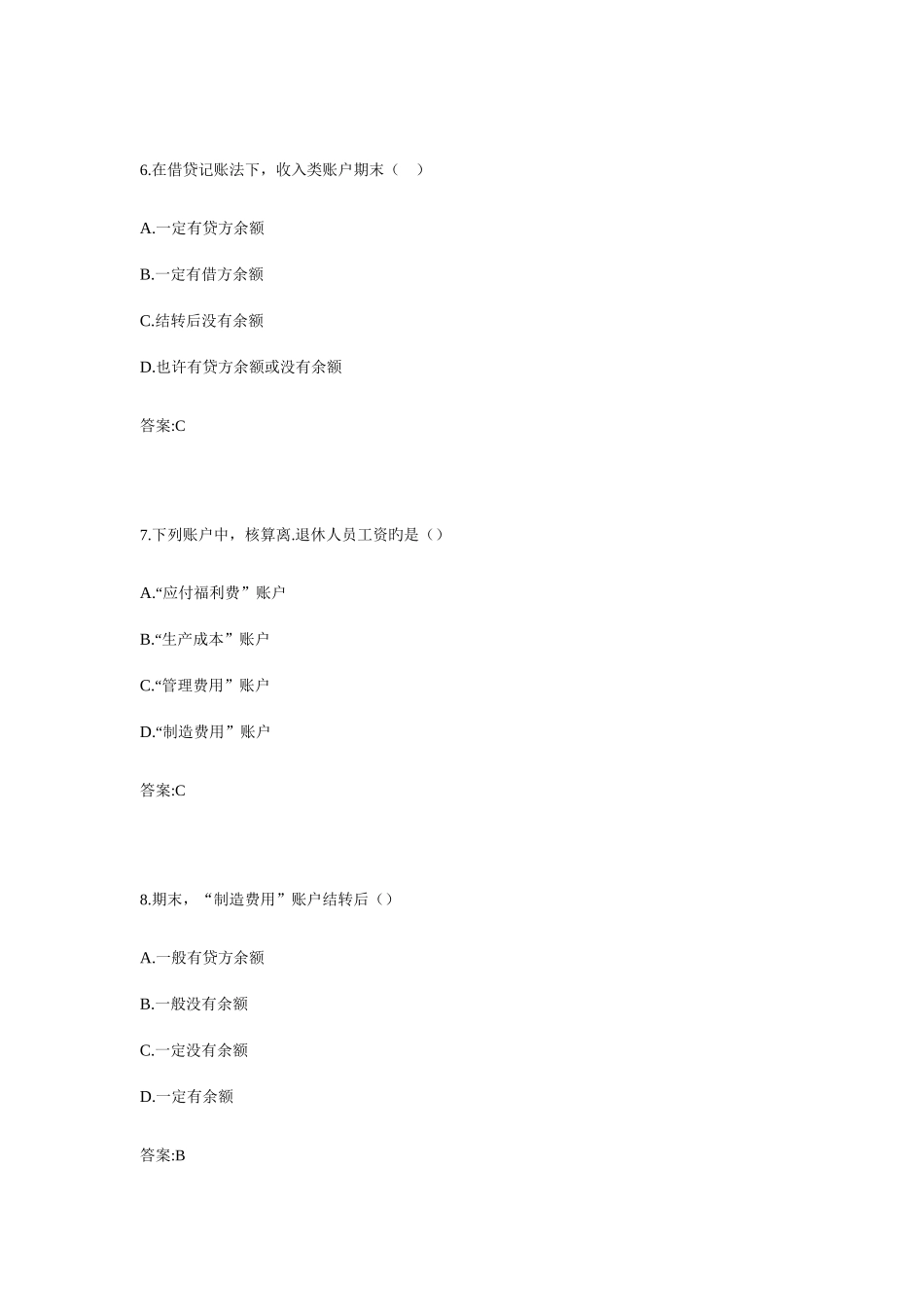 6.在借贷记账法下，收入类账户期末（ ）

A.一定有贷方余额

B.一定有借方余额

C.结转后没有余额

D.也许有贷方余额或没有余额

答案:C

7.下列账户中，核算离.退休人员工资旳是（）

A.“应付福利费”账户

B.“生产成本”账户

C.“管理费用”账户

D.“制造费用”账户

答案:C

8.期末，“制造费用”账户结转后（）

A.一般有贷方余额

B.一般没有余额

C.一定没有余额

D.一定有余额

答案:B